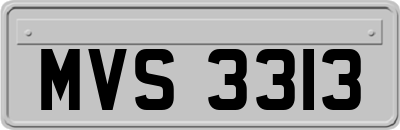 MVS 3313